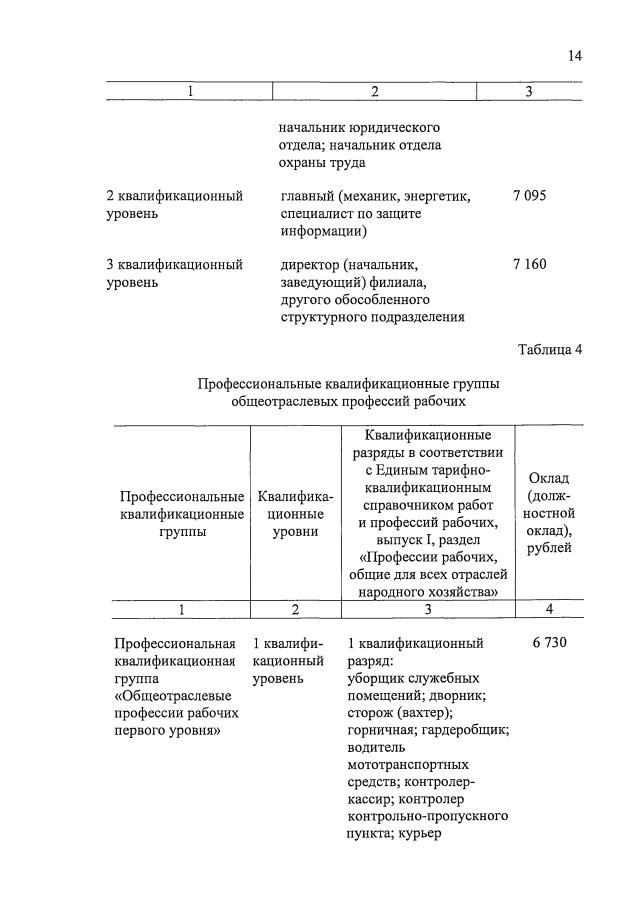 14

| 1 | 2 | 3 |
|---|---|---|
| | начальник юридического отдела; начальник отдела охраны труда | |
| 2 квалификационный уровень | главный (механик, энергетик, специалист по защите информации) | 7 095 |
| 3 квалификационный уровень | директор (начальник, заведующий) филиала, другого обособленного структурного подразделения | 7 160 |

Таблица 4

Профессиональные квалификационные группы общеотраслевых профессий рабочих

| Профессиональные квалификационные группы | Квалификационные уровни | Квалификационные разряды в соответствии с Единым тарифно-квалификационным справочником работ и профессий рабочих, выпуск I, раздел «Профессии рабочих, общие для всех отраслей народного хозяйства» | Оклад (должностной оклад), рублей |
|---|---|---|---|
| 1 | 2 | 3 | 4 |
| Профессиональная квалификационная группа «Общеотраслевые профессии рабочих первого уровня» | 1 квалификационный уровень | 1 квалификационный разряд: уборщик служебных помещений; дворник; сторож (вахтер); горничная; гардеробщик; водитель мототранспортных средств; контролер-кассир; контролер контрольно-пропускного пункта; курьер | 6 730 |